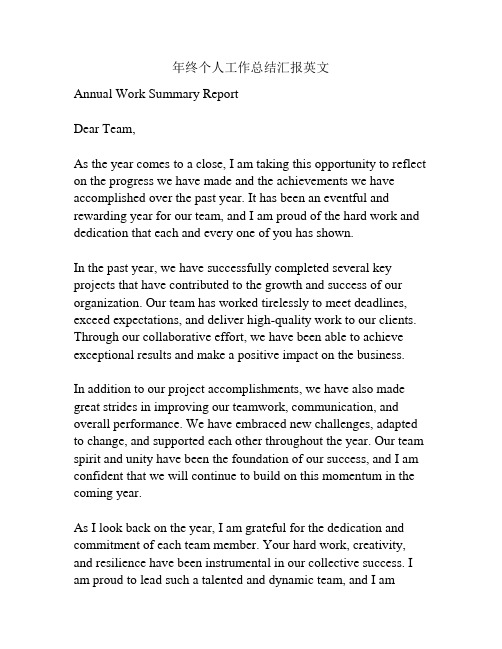 年终个人工作总结汇报英文

Annual Work Summary Report

Dear Team,

As the year comes to a close, I am taking this opportunity to reflect on the progress we have made and the achievements we have accomplished over the past year. It has been an eventful and rewarding year for our team, and I am proud of the hard work and dedication that each and every one of you has shown.

In the past year, we have successfully completed several key projects that have contributed to the growth and success of our organization. Our team has worked tirelessly to meet deadlines, exceed expectations, and deliver high-quality work to our clients. Through our collaborative effort, we have been able to achieve exceptional results and make a positive impact on the business.

In addition to our project accomplishments, we have also made great strides in improving our teamwork, communication, and overall performance. We have embraced new challenges, adapted to change, and supported each other throughout the year. Our team spirit and unity have been the foundation of our success, and I am confident that we will continue to build on this momentum in the coming year.

As I look back on the year, I am grateful for the dedication and commitment of each team member. Your hard work, creativity, and resilience have been instrumental in our collective success. I am proud to lead such a talented and dynamic team, and I am